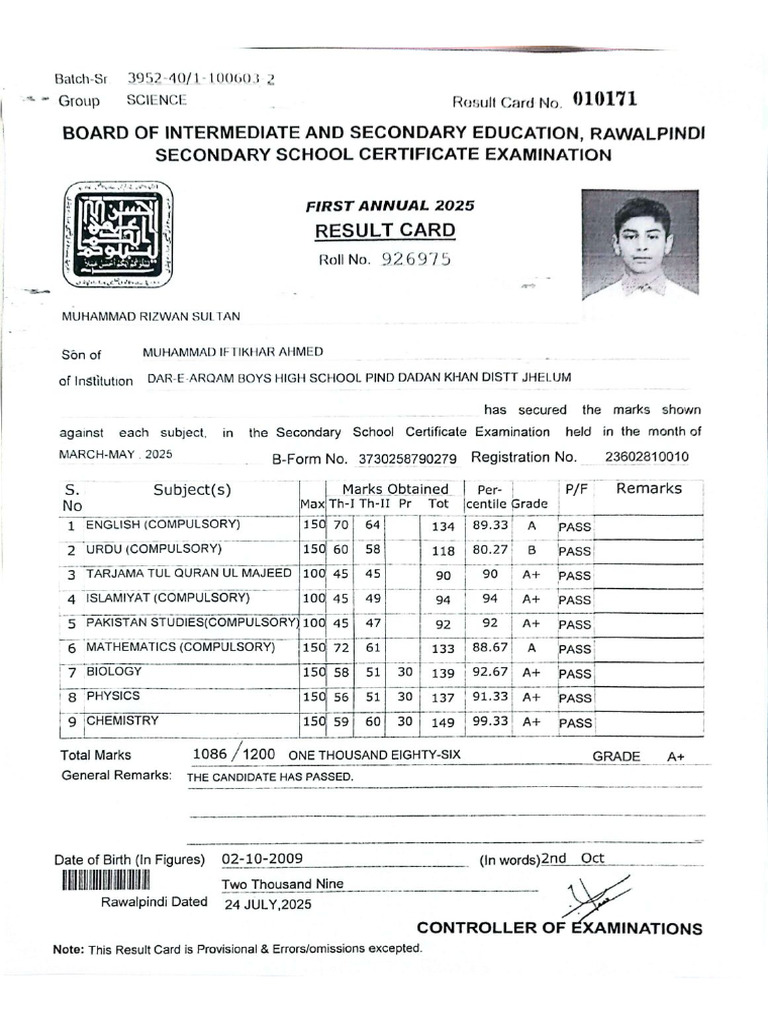 Batch-Sr 3952-40/1-100603 2
Group SCIENCE
Result Card No. 010171

BOARD OF INTERMEDIATE AND SECONDARY EDUCATION, RAWALPINDI
SECONDARY SCHOOL CERTIFICATE EXAMINATION

FIRST ANNUAL 2025
RESULT CARD
Roll No. 926975

MUHAMMAD RIZWAN SULTAN

Son of MUHAMMAD IFTIKHAR AHMED

of Institution DAR-E-ARQAM BOYS HIGH SCHOOL PIND DADAN KHAN DISTT JHELUM

has secured the marks shown against each subject, in the Secondary School Certificate Examination held in the month of MARCH-MAY , 2025 B-Form No. 3730258790279 Registration No. 23602810010

| S. No | Subject(s) | Max | Th-I | Th-II | Pr | Tot | Per-centile | Grade | P/F | Remarks |
|---|---|---|---|---|---|---|---|---|---|---|
| 1 | ENGLISH (COMPULSORY) | 150 | 70 | 64 | | 134 | 89.33 | A | PASS | |
| 2 | URDU (COMPULSORY) | 150 | 60 | 58 | | 118 | 80.27 | B | PASS | |
| 3 | TARJAMA TUL QURAN UL MAJEED | 100 | 45 | 45 | | 90 | 90 | A+ | PASS | |
| 4 | ISLAMIYAT (COMPULSORY) | 100 | 45 | 49 | | 94 | 94 | A+ | PASS | |
| 5 | PAKISTAN STUDIES(COMPULSORY) | 100 | 45 | 47 | | 92 | 92 | A+ | PASS | |
| 6 | MATHEMATICS (COMPULSORY) | 150 | 72 | 61 | | 133 | 88.67 | A | PASS | |
| 7 | BIOLOGY | 150 | 58 | 51 | 30 | 139 | 92.67 | A+ | PASS | |
| 8 | PHYSICS | 150 | 56 | 51 | 30 | 137 | 91.33 | A+ | PASS | |
| 9 | CHEMISTRY | 150 | 59 | 60 | 30 | 149 | 99.33 | A+ | PASS | |

Total Marks 1086 / 1200 ONE THOUSAND EIGHTY-SIX GRADE A+
General Remarks: THE CANDIDATE HAS PASSED.

Date of Birth (In Figures) 02-10-2009 (In words) 2nd Oct Two Thousand Nine
Rawalpindi Dated 24 JULY,2025

CONTROLLER OF EXAMINATIONS

Note: This Result Card is Provisional & Errors/omissions excepted.